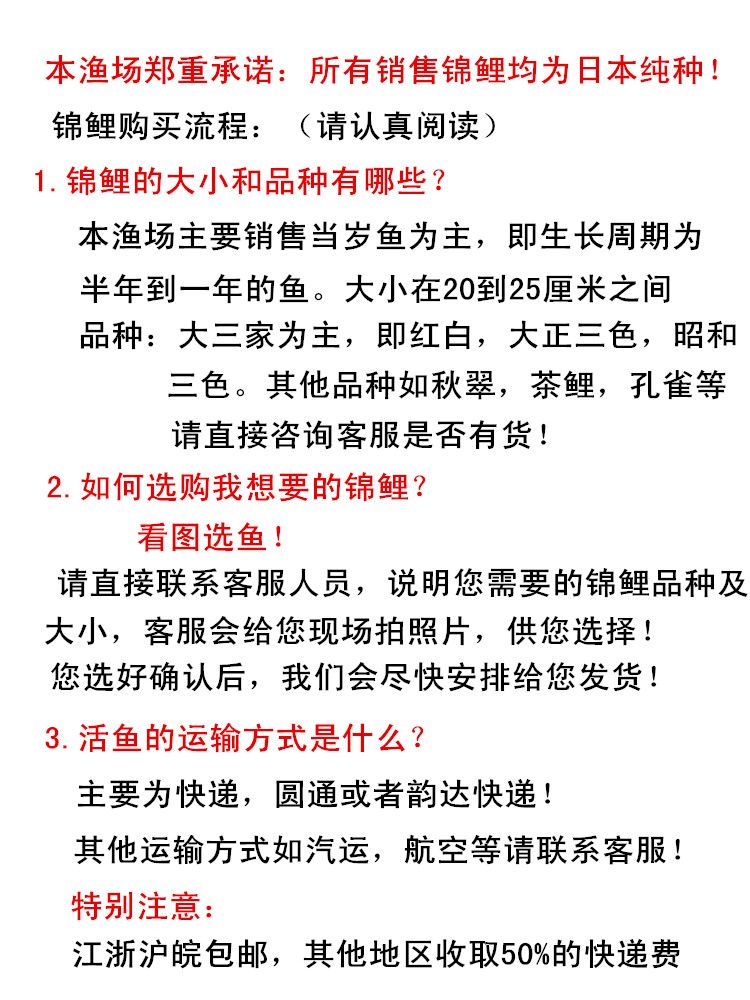 本渔场郑重承诺：所有销售锦鲤均为日本纯种！

锦鲤购买流程：（请认真阅读）

1. 锦鲤的大小和品种有哪些？

本渔场主要销售当岁鱼为主，即生长周期为半年到一年的鱼。大小在20到25厘米之间

品种：大三家为主，即红白，大正三色，昭和三色。其他品种如秋翠，茶鲤，孔雀等请直接咨询客服是否有货！

2. 如何选购我想要的锦鲤？

看图选鱼！

请直接联系客服人员，说明您需要的锦鲤品种及大小，客服会给您现场拍照片，供您选择！

您选好确认后，我们会尽快安排给您发货！

3. 活鱼的运输方式是什么？

主要为快递，圆通或者韵达快递！

其他运输方式如汽运，航空等请联系客服！

特别注意：

江浙沪皖包邮，其他地区收取50%的快递费